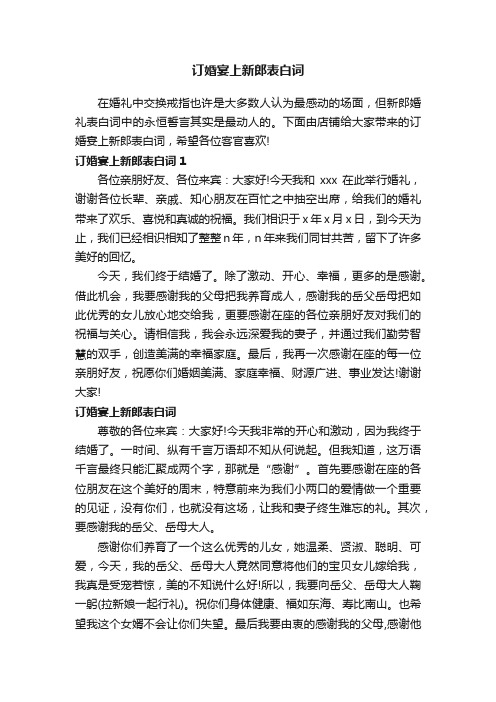 订婚宴上新郎表白词

在婚礼中交换戒指也许是大多数人认为最感动的场面，但新郎婚礼表白词中的永恒誓言其实是最动人的。下面由店铺给大家带来的订婚宴上新郎表白词，希望各位客官喜欢!

订婚宴上新郎表白词 1

各位亲朋好友、各位来宾：大家好!今天我和 xxx 在此举行婚礼，谢谢各位长辈、亲戚、知心朋友在百忙之中抽空出席，给我们的婚礼带来了欢乐、喜悦和真诚的祝福。我们相识于 x 年 x 月 x 日，到今天为止，我们已经相识相知了整整 n 年，n 年来我们同甘共苦，留下了许多美好的回忆。

今天，我们终于结婚了。除了激动、开心、幸福，更多的是感谢。借此机会，我要感谢我的父母把我养育成人，感谢我的岳父岳母把如此优秀的女儿放心地交给我，更要感谢在座的各位亲朋好友对我们的祝福与关心。请相信我，我会永远深爱我的妻子，并通过我们勤劳智慧的双手，创造美满的幸福家庭。最后，我再一次感谢在座的每一位亲朋好友，祝愿你们婚姻美满、家庭幸福、财源广进、事业发达!谢谢大家!

订婚宴上新郎表白词

尊敬的各位来宾：大家好!今天我非常的开心和激动，因为我终于结婚了。一时间、纵有千言万语却不知从何说起。但我知道，这万语千言最终只能汇聚成两个字，那就是“感谢”。首先要感谢在座的各位朋友在这个美好的周末，特意前来为我们小两口的爱情做一个重要的见证，没有你们，也就没有这场，让我和妻子终生难忘的礼。其次，要感谢我的岳父、岳母大人。

感谢你们养育了一个这么优秀的儿女，她温柔、贤淑、聪明、可爱，今天，我的岳父、岳母大人竟然同意将他们的宝贝女儿嫁给我，我真是受宠若惊，美的不知说什么好!所以，我要向岳父、岳母大人鞠一躬(拉新娘一起行礼)。祝你们身体健康、福如东海、寿比南山。也希望我这个女婿不会让你们失望。最后我要由衷的感谢我的父母,感谢他